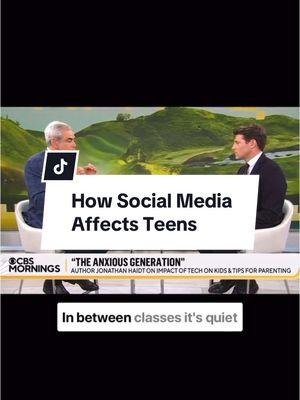 How Social Media Affects Teens

CBS MORNINGS

"THE ANXIOUS GENERATION"
AUTHOR JONATHAN HAIDT ON IMPACT OF TECH ON KIDS & TIPS FOR PARENTING

In between classes it's quiet